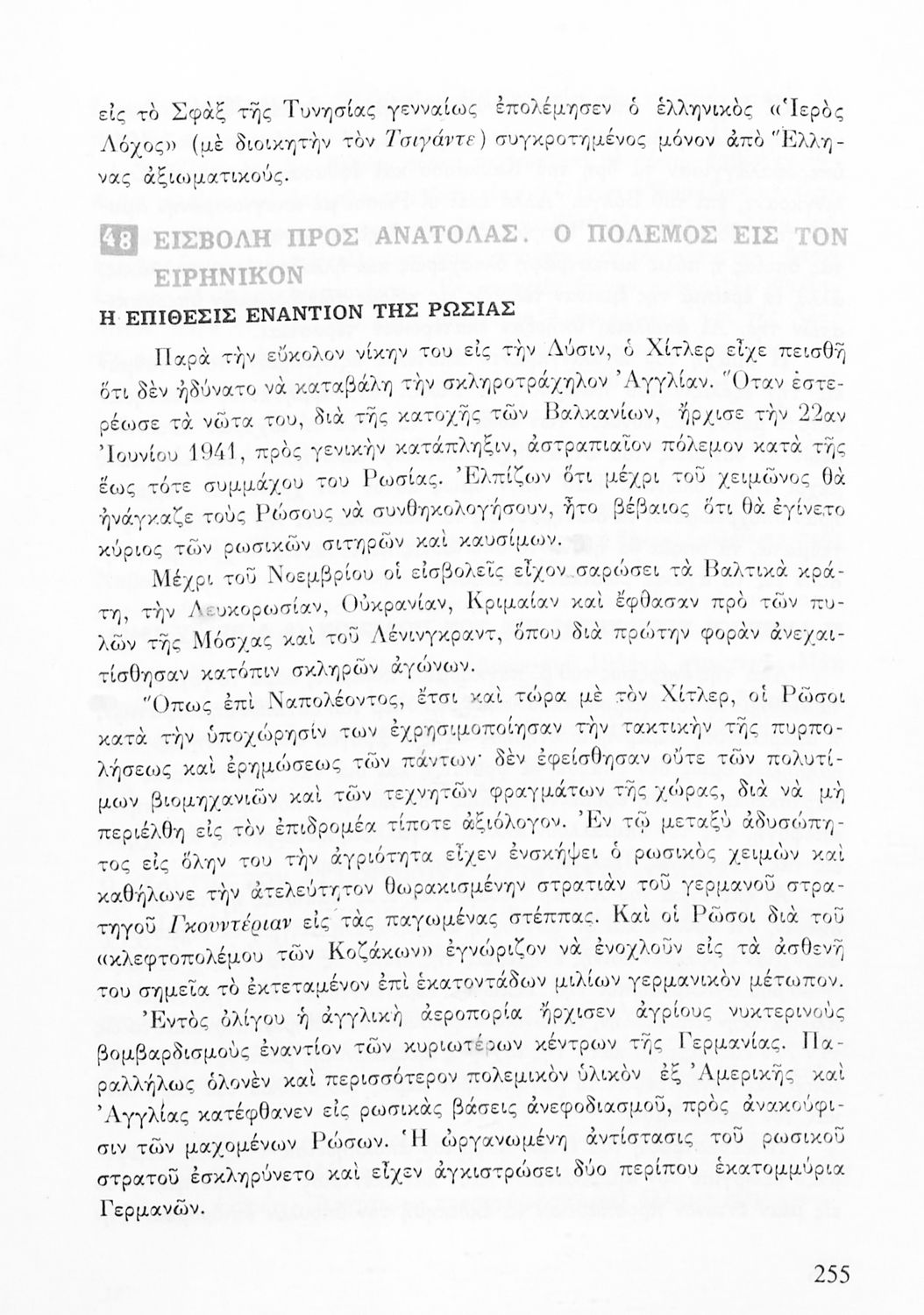 εἰς τὸ Σφὰξ τῆς Τυνησίας γενναίως ἐπολέμησεν ὁ ἑλληνικὸς «Ἱερὸς Λόχος» (μὲ διοικητὴν τὸν Τσιγάντε) συγκροτημένος μόνον ἀπὸ Ἕλληνας ἀξιωματικούς.

48 ΕΙΣΒΟΛΗ ΠΡΟΣ ΑΝΑΤΟΛΑΣ. Ο ΠΟΛΕΜΟΣ ΕΙΣ ΤΟΝ ΕΙΡΗΝΙΚΟΝ

Η ΕΠΙΘΕΣΙΣ ΕΝΑΝΤΙΟΝ ΤΗΣ ΡΩΣΙΑΣ

Παρὰ τὴν εὔκολον νίκην του εἰς τὴν Δύσιν, ὁ Χίτλερ εἶχε πεισθῆ ὅτι δὲν ἠδύνατο νὰ καταβάλῃ τὴν σκληροτράχηλον Ἀγγλίαν. Ὅταν ἐστερέωσε τὰ νῶτα του, διὰ τῆς κατοχῆς τῶν Βαλκανίων, ἤρχισε τὴν 22αν Ἰουνίου 1941, πρὸς γενικὴν κατάπληξιν, ἀστραπιαῖον πόλεμον κατὰ τῆς ἕως τότε συμμάχου του Ρωσίας. Ἐλπίζων ὅτι μέχρι τοῦ χειμῶνος θὰ ἠνάγκαζε τοὺς Ρώσους νὰ συνθηκολογήσουν, ἦτο βέβαιος ὅτι θὰ ἐγίνετο κύριος τῶν ρωσικῶν σιτηρῶν καὶ καυσίμων.

Μέχρι τοῦ Νοεμβρίου οἱ εἰσβολεῖς εἶχον σαρώσει τὰ Βαλτικὰ κράτη, τὴν Λευκορωσίαν, Οὐκρανίαν, Κριμαίαν καὶ ἔφθασαν πρὸ τῶν πυλῶν τῆς Μόσχας καὶ τοῦ Λένινγκραντ, ὅπου διὰ πρώτην φορὰν ἀνεχαιτίσθησαν κατόπιν σκληρῶν ἀγώνων.

Ὅπως ἐπὶ Ναπολέοντος, ἔτσι καὶ τώρα μὲ τὸν Χίτλερ, οἱ Ρῶσοι κατὰ τὴν ὑποχώρησίν των ἐχρησιμοποίησαν τὴν τακτικὴν τῆς πυρπολήσεως καὶ ἐρημώσεως τῶν πάντων· δὲν ἐφείσθησαν οὔτε τῶν πολυτίμων βιομηχανιῶν καὶ τῶν τεχνητῶν φραγμάτων τῆς χώρας, διὰ νὰ μὴ περιέλθῃ εἰς τὸν ἐπιδρομέα τίποτε ἀξιόλογον. Ἐν τῷ μεταξὺ ἀδυσώπητος εἰς ὅλην του τὴν ἀγριότητα εἶχεν ἐνσκήψει ὁ ρωσικὸς χειμὼν καὶ καθήλωνε τὴν ἀτελεύτητον θωρακισμένην στρατιὰν τοῦ γερμανοῦ στρατηγοῦ Γκουντέριαν εἰς τὰς παγωμένας στέππας. Καὶ οἱ Ρῶσοι διὰ τοῦ «κλεφτοπολέμου τῶν Κοζάκων» ἐγνώριζον νὰ ἐνοχλοῦν εἰς τὰ ἀσθενῆ του σημεῖα τὸ ἐκτεταμένον ἐπὶ ἑκατοντάδων μιλίων γερμανικὸν μέτωπον.

Ἐντὸς ὀλίγου ἡ ἀγγλικὴ ἀεροπορία ἤρχισεν ἀγρίους νυκτερινοὺς βομβαρδισμοὺς ἐναντίον τῶν κυριωτέρων κέντρων τῆς Γερμανίας. Παραλλήλως ὁλονὲν καὶ περισσότερον πολεμικὸν ὑλικὸν ἐξ Ἀμερικῆς καὶ Ἀγγλίας κατέφθανεν εἰς ρωσικὰς βάσεις ἀνεφοδιασμοῦ, πρὸς ἀνακούφισιν τῶν μαχομένων Ρώσων. Ἡ ὠργανωμένη ἀντίστασις τοῦ ρωσικοῦ στρατοῦ ἐσκληρύνετο καὶ εἶχεν ἀγκιστρώσει δύο περίπου ἑκατομμύρια Γερμανῶν.

255